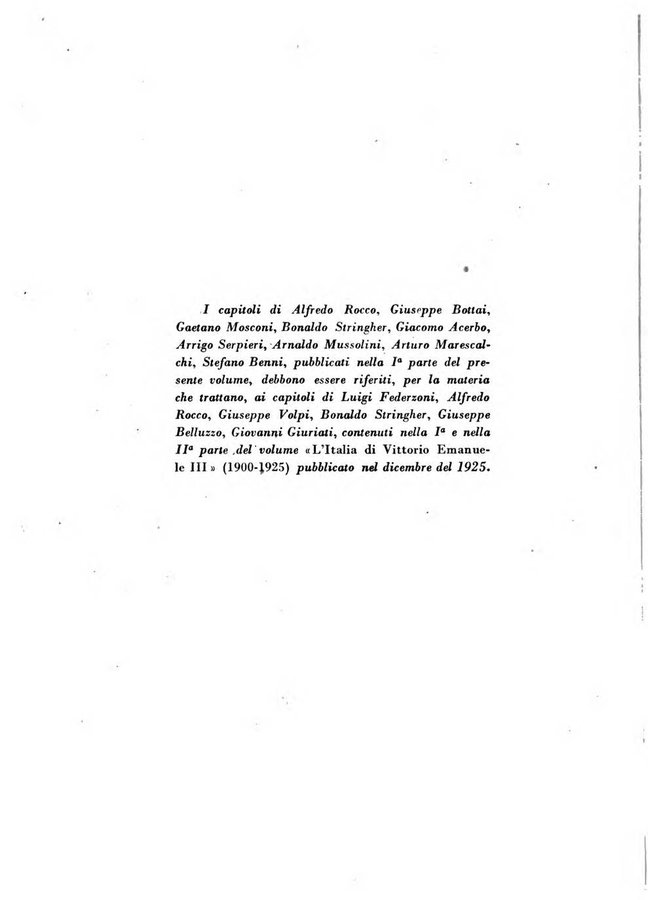 I capitoli di Alfredo Rocco, Giuseppe Bottai, Gaetano Mosconi, Bonaldo Stringher, Giacomo Acerbo, Arrigo Serpieri, Arnaldo Mussolini, Arturo Marescalchi, Stefano Benni, pubblicati nella $I^a$ parte del presente volume, debbono essere riferiti, per la materia che trattano, ai capitoli di Luigi Federzoni, Alfredo Rocco, Giuseppe Volpi, Bonaldo Stringher, Giuseppe Belluzzo, Giovanni Giuriati, contenuti nella $I^a$ e nella $II^a$ parte del volume «L'Italia di Vittorio Emanuele III» (1900-1925) pubblicato nel dicembre del 1925.